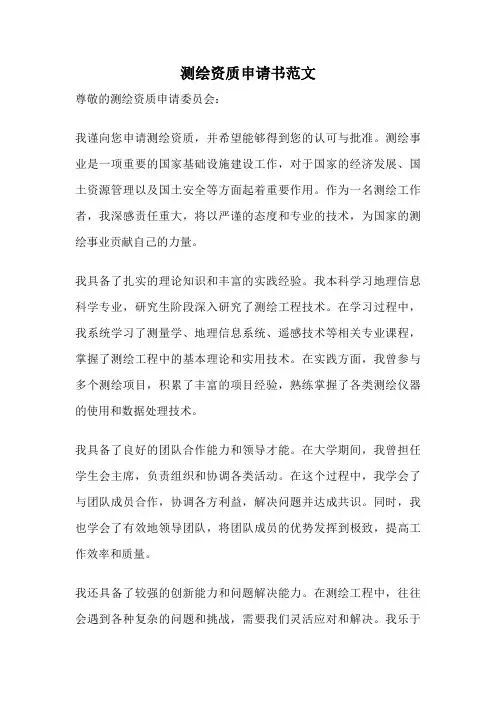 测绘资质申请书范文

尊敬的测绘资质申请委员会：

我谨向您申请测绘资质，并希望能够得到您的认可与批准。测绘事业是一项重要的国家基础设施建设工作，对于国家的经济发展、国土资源管理以及国土安全等方面起着重要作用。作为一名测绘工作者，我深感责任重大，将以严谨的态度和专业的技术，为国家的测绘事业贡献自己的力量。

我具备了扎实的理论知识和丰富的实践经验。我本科学习地理信息科学专业，研究生阶段深入研究了测绘工程技术。在学习过程中，我系统学习了测量学、地理信息系统、遥感技术等相关专业课程，掌握了测绘工程中的基本理论和实用技术。在实践方面，我曾参与多个测绘项目，积累了丰富的项目经验，熟练掌握了各类测绘仪器的使用和数据处理技术。

我具备了良好的团队合作能力和领导才能。在大学期间，我曾担任学生会主席，负责组织和协调各类活动。在这个过程中，我学会了与团队成员合作，协调各方利益，解决问题并达成共识。同时，我也学会了有效地领导团队，将团队成员的优势发挥到极致，提高工作效率和质量。

我还具备了较强的创新能力和问题解决能力。在测绘工程中，往往会遇到各种复杂的问题和挑战，需要我们灵活应对和解决。我乐于